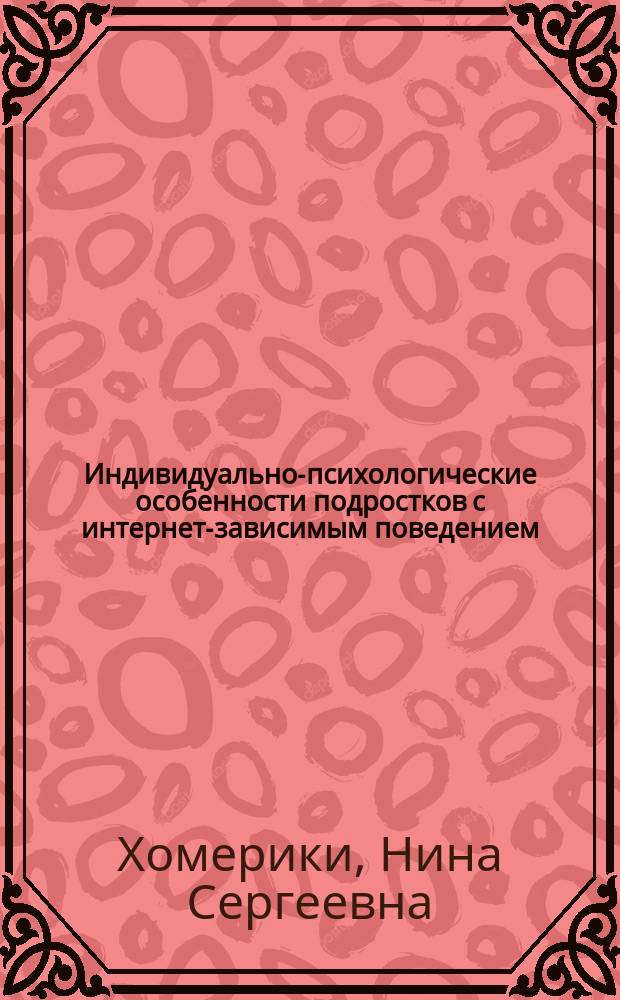 Индивидуально-психологические особенности подростков с интернет-зависимым поведением

Хомерики, Нина Сергеевна